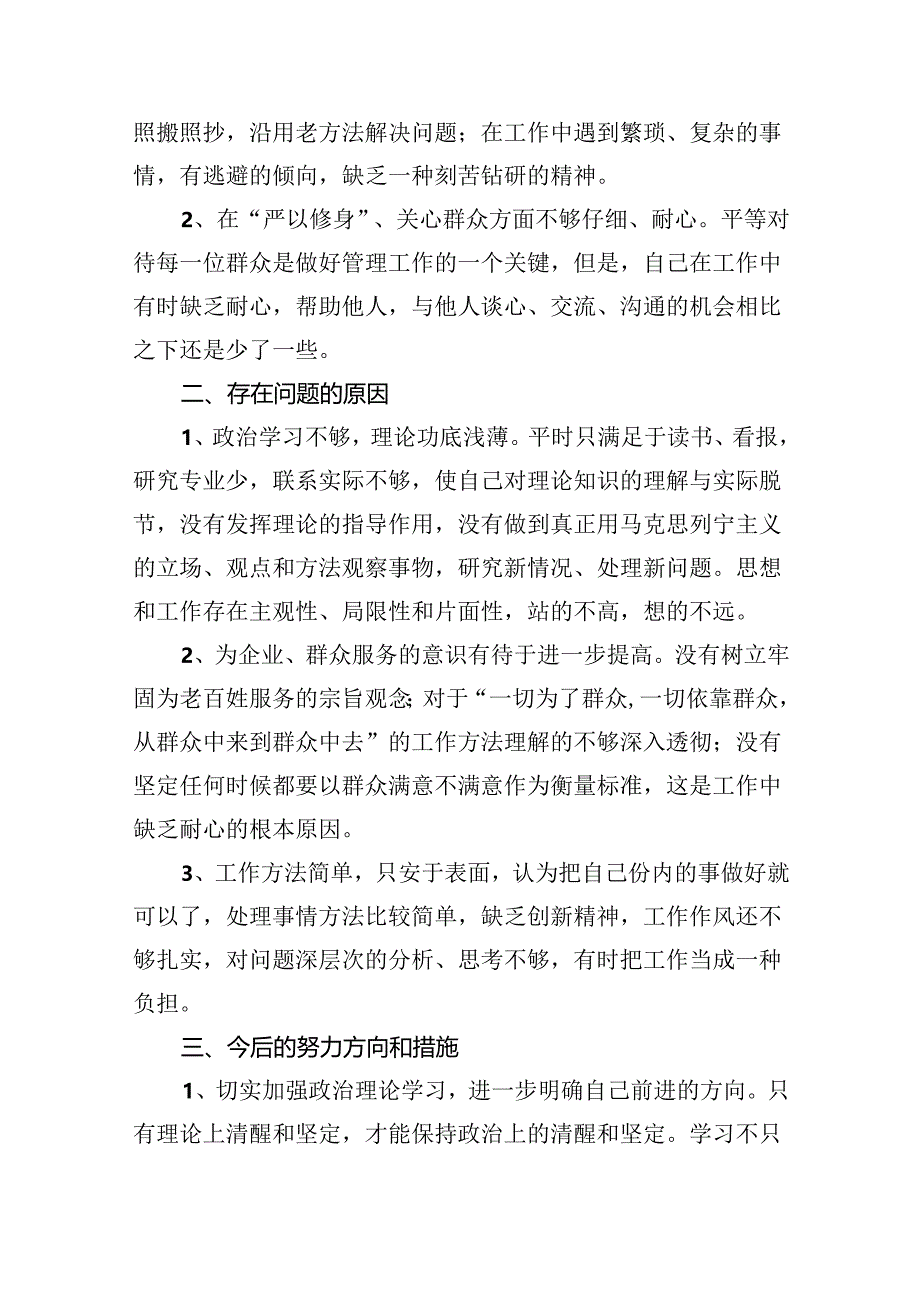 照搬照抄，沿用老方法解决问题；在工作中遇到繁琐、复杂的事情，有逃避的倾向，缺乏一种刻苦钻研的精神。

2、在“严以修身”、关心群众方面不够仔细、耐心。平等对待每一位群众是做好管理工作的一个关键，但是，自己在工作中有时缺乏耐心，帮助他人，与他人谈心、交流、沟通的机会相比之下还是少了一些。

二、存在问题的原因

1、政治学习不够，理论功底浅薄。平时只满足于读书、看报，研究专业少，联系实际不够，使自己对理论知识的理解与实际脱节，没有发挥理论的指导作用，没有做到真正用马克思列宁主义的立场、观点和方法观察事物，研究新情况、处理新问题。思想和工作存在主观性、局限性和片面性，站的不高，想的不远。

2、为企业、群众服务的意识有待于进一步提高。没有树立牢固为老百姓服务的宗旨观念；对于“一切为了群众，一切依靠群众，从群众中来到群众中去”的工作方法理解的不够深入透彻；没有坚定任何时候都要以群众满意不满意作为衡量标准，这是工作中缺乏耐心的根本原因。

3、工作方法简单，只安于表面，认为把自己份内的事做好就可以了，处理事情方法比较简单，缺乏创新精神，工作作风还不够扎实，对问题深层次的分析、思考不够，有时把工作当成一种负担。

三、今后的努力方向和措施

1、切实加强政治理论学习，进一步明确自己前进的方向。只有理论上清醒和坚定，才能保持政治上的清醒和坚定。学习不只